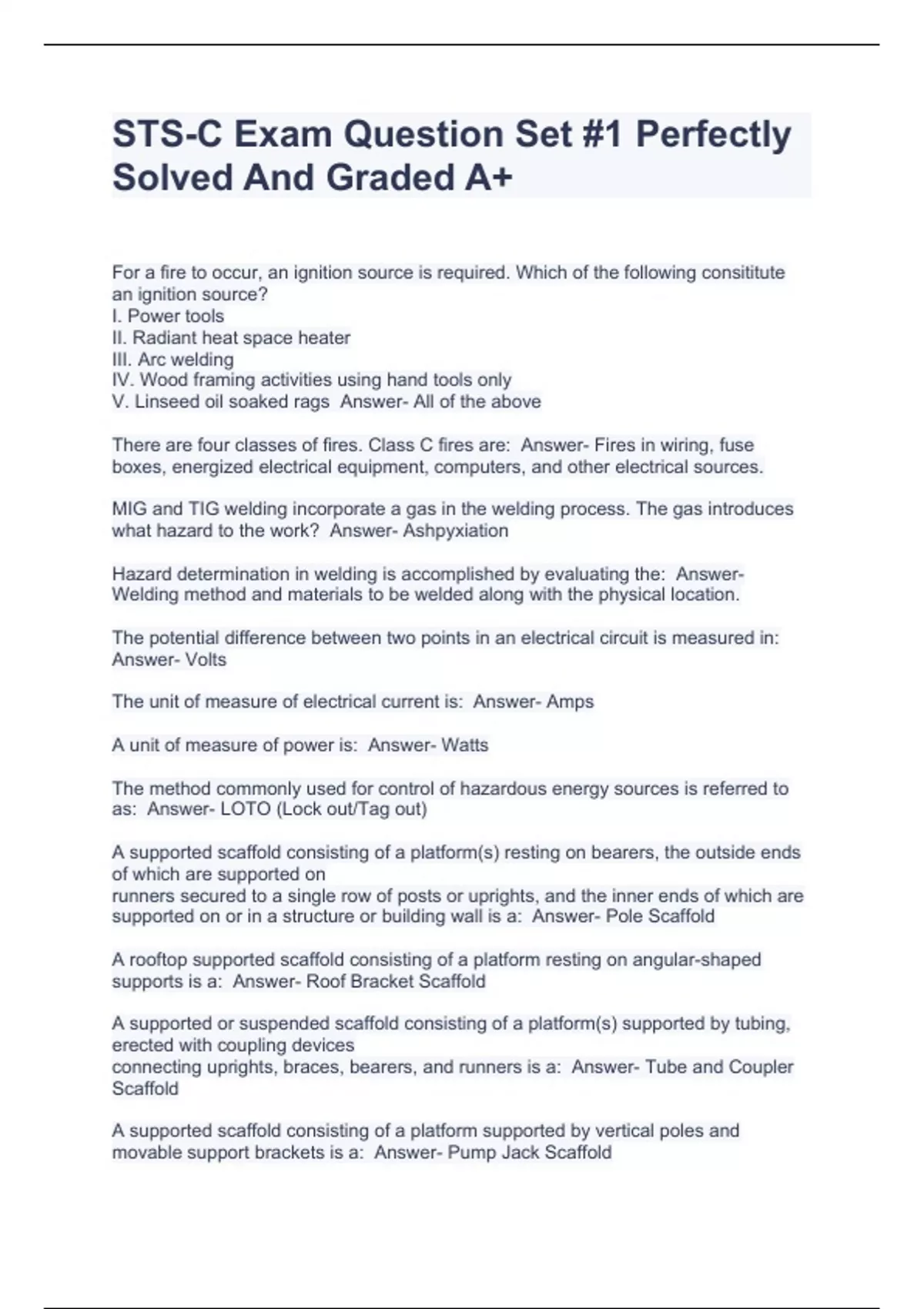 STS-C Exam Question Set #1 Perfectly Solved And Graded A+

For a fire to occur, an ignition source is required. Which of the following consititute an ignition source?
I. Power tools
II. Radiant heat space heater
III. Arc welding
IV. Wood framing activities using hand tools only
V. Linseed oil soaked rags  Answer- All of the above

There are four classes of fires. Class C fires are:  Answer- Fires in wiring, fuse boxes, energized electrical equipment, computers, and other electrical sources.

MIG and TIG welding incorporate a gas in the welding process. The gas introduces what hazard to the work?  Answer- Ashpyxiation

Hazard determination in welding is accomplished by evaluating the:  Answer- Welding method and materials to be welded along with the physical location.

The potential difference between two points in an electrical circuit is measured in:  Answer- Volts

The unit of measure of electrical current is:  Answer- Amps

A unit of measure of power is:  Answer- Watts

The method commonly used for control of hazardous energy sources is referred to as:  Answer- LOTO (Lock out/Tag out)

A supported scaffold consisting of a platform(s) resting on bearers, the outside ends of which are supported on
runners secured to a single row of posts or uprights, and the inner ends of which are supported on or in a structure or building wall is a:  Answer- Pole Scaffold

A rooftop supported scaffold consisting of a platform resting on angular-shaped supports is a:  Answer- Roof Bracket Scaffold

A supported or suspended scaffold consisting of a platform(s) supported by tubing, erected with coupling devices
connecting uprights, braces, bearers, and runners is a:  Answer- Tube and Coupler Scaffold

A supported scaffold consisting of a platform supported by vertical poles and movable support brackets is a:  Answer- Pump Jack Scaffold